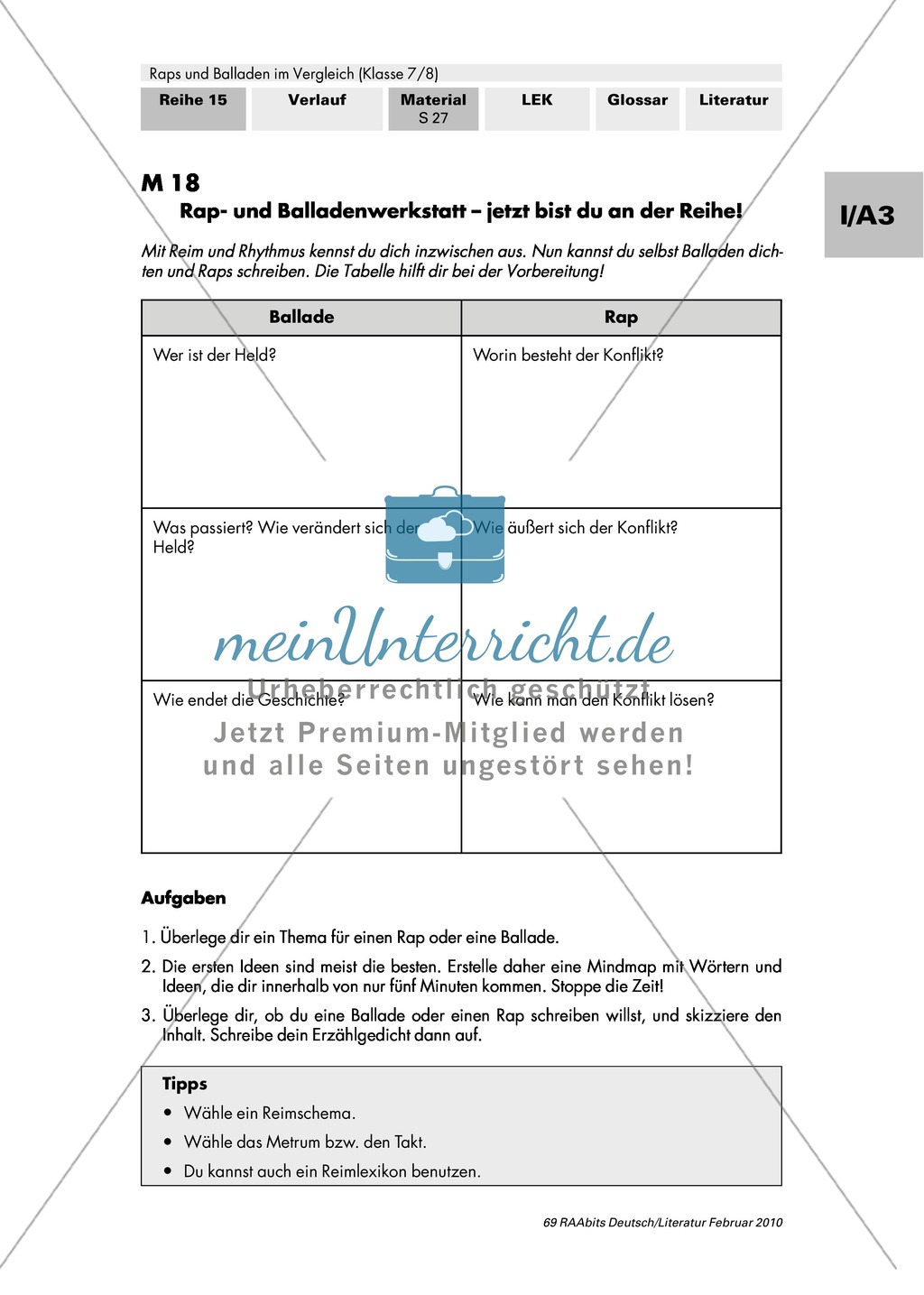 Raps und Balladen im Vergleich (Klasse 7/8)

| Reihe 15 | Verlauf | Material S 27 | LEK | Glossar | Literatur |
|---|---|---|---|---|---|

I/A3

M 18

Rap- und Balladenwerkstatt – jetzt bist du an der Reihe!

Mit Reim und Rhythmus kennst du dich inzwischen aus. Nun kannst du selbst Balladen dichten und Raps schreiben. Die Tabelle hilft dir bei der Vorbereitung!

| Ballade | Rap |
|---|---|
| Wer ist der Held? | Worin besteht der Konflikt? |
| Was passiert? Wie verändert sich der Held? | Wie äußert sich der Konflikt? |
| Wie endet die Geschichte? | Wie kann man den Konflikt lösen? |

meinUnterricht.de
Urheberrechtlich geschützt
Jetzt Premium-Mitglied werden und alle Seiten ungestört sehen!

Aufgaben

1. Überlege dir ein Thema für einen Rap oder eine Ballade.
2. Die ersten Ideen sind meist die besten. Erstelle daher eine Mindmap mit Wörtern und Ideen, die dir innerhalb von nur fünf Minuten kommen. Stoppe die Zeit!
3. Überlege dir, ob du eine Ballade oder einen Rap schreiben willst, und skizziere den Inhalt. Schreibe dein Erzählgedicht dann auf.

Tipps
• Wähle ein Reimschema.
• Wähle das Metrum bzw. den Takt.
• Du kannst auch ein Reimlexikon benutzen.

69 RAAbits Deutsch/Literatur Februar 2010